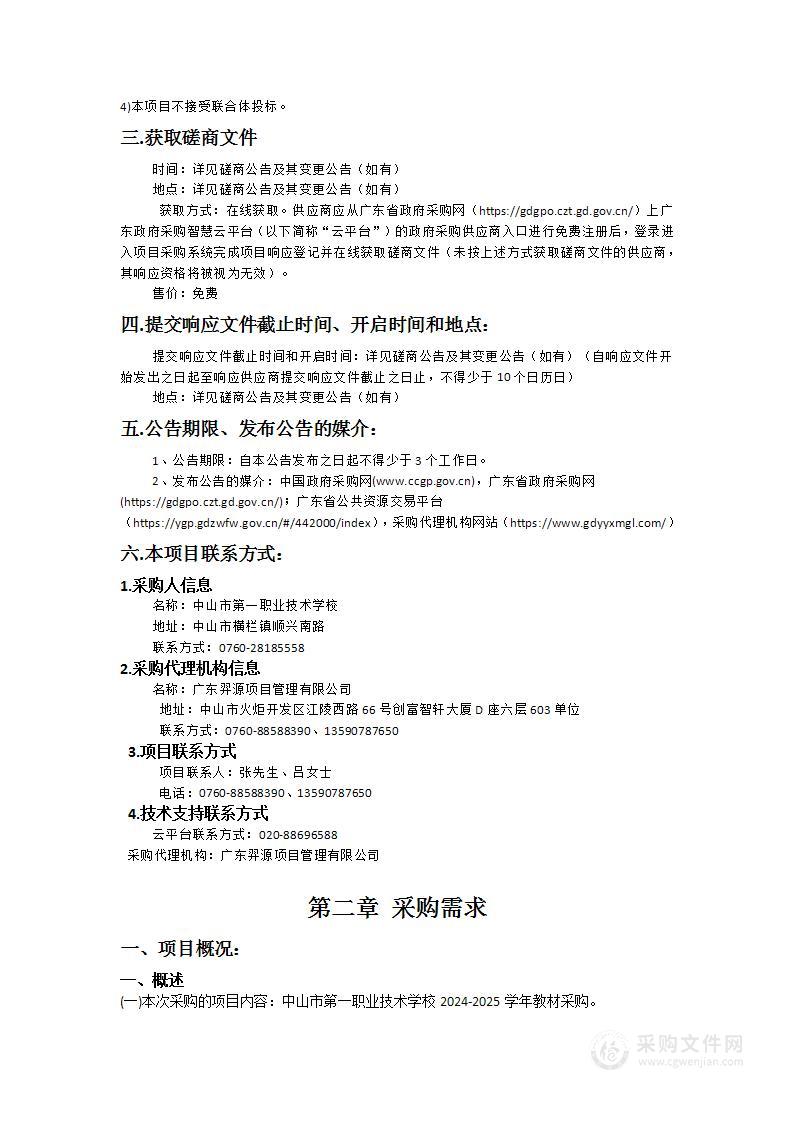 4)本项目不接受联合体投标。

三.获取磋商文件

时间：详见磋商公告及其变更公告（如有）

地点：详见磋商公告及其变更公告（如有）

获取方式：在线获取。供应商应从广东省政府采购网（https://gdgpo.czt.gd.gov.cn/）上广东政府采购智慧云平台（以下简称“云平台”）的政府采购供应商入口进行免费注册后，登录进入项目采购系统完成项目响应登记并在线获取磋商文件（未按上述方式获取磋商文件的供应商，其响应资格将被视为无效）。

售价：免费

四.提交响应文件截止时间、开启时间和地点：

提交响应文件截止时间和开启时间：详见磋商公告及其变更公告（如有）（自响应文件开始发出之日起至响应供应商提交响应文件截止之日止，不得少于 10 个日历日）

地点：详见磋商公告及其变更公告（如有）

五.公告期限、发布公告的媒介：

1、公告期限：自本公告发布之日起不得少于 3 个工作日。

2、发布公告的媒介：中国政府采购网(www.ccgp.gov.cn)，广东省政府采购网(https://gdgpo.czt.gd.gov.cn/)；广东省公共资源交易平台（https://ygp.gdzwfw.gov.cn/#/442000/index），采购代理机构网站（https://www.gdyyxmgl.com/）

六.本项目联系方式：

1.采购人信息

名称：中山市第一职业技术学校

地址：中山市横栏镇顺兴南路

联系方式：0760-28185558

2.采购代理机构信息

名称：广东羿源项目管理有限公司

地址：中山市火炬开发区江陵西路 66 号创富智轩大厦 D 座六层 603 单位

联系方式：0760-88588390、13590787650

3.项目联系方式

项目联系人：张先生、吕女士

电话：0760-88588390、13590787650

4.技术支持联系方式

云平台联系方式：020-88696588

采购代理机构：广东羿源项目管理有限公司

第二章 采购需求

一、项目概况：

一、概述

(一)本次采购的项目内容：中山市第一职业技术学校 2024-2025 学年教材采购。

采购文件网
www.cgwenjian.com